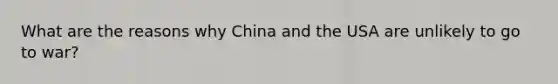 What are the reasons why China and the USA are unlikely to go to war?